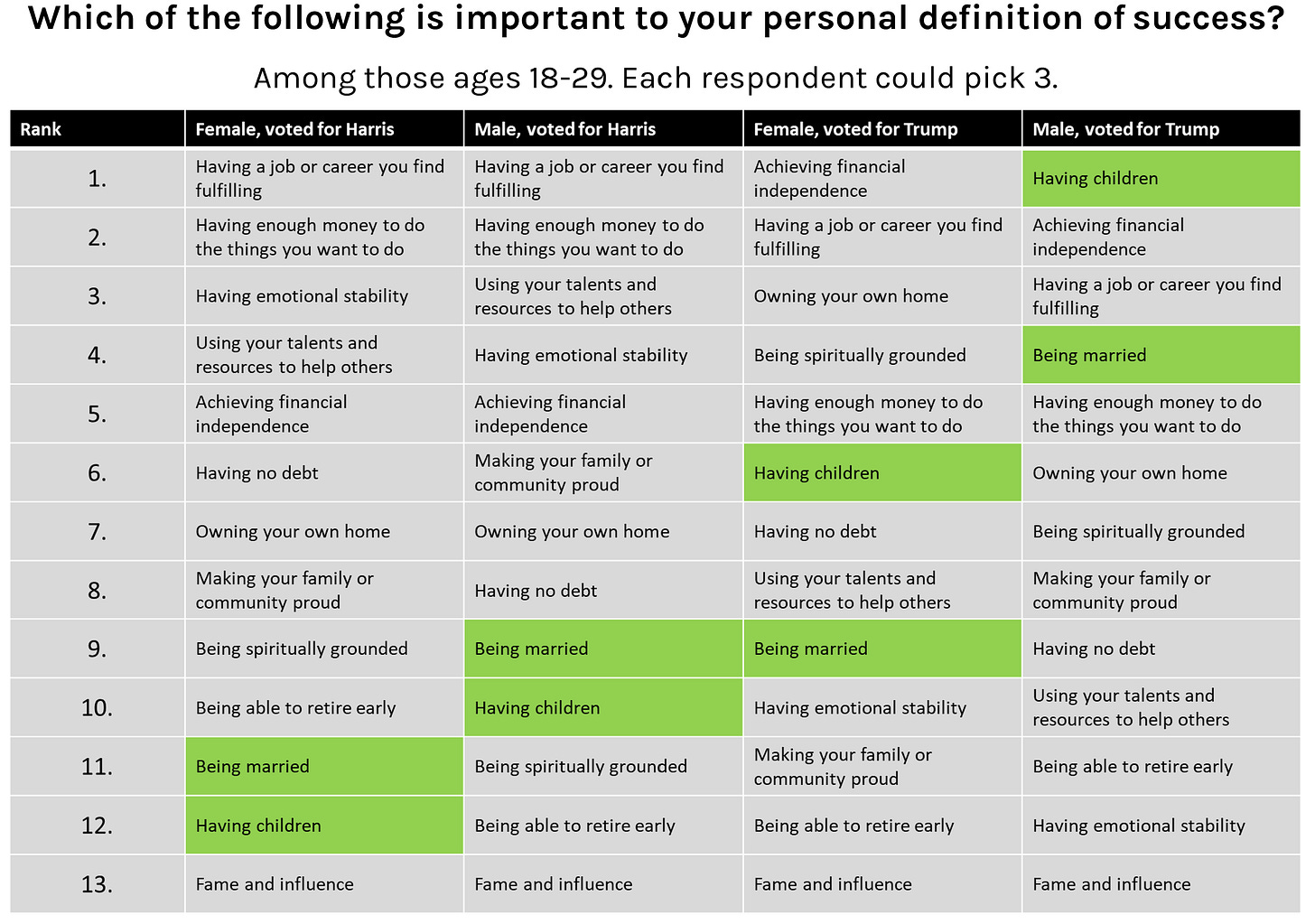 Which of the following is important to your personal definition of success?

Among those ages 18-29. Each respondent could pick 3.

| Rank | Female, voted for Harris | Male, voted for Harris | Female, voted for Trump | Male, voted for Trump |
|---|---|---|---|---|
| 1. | Having a job or career you find fulfilling | Having a job or career you find fulfilling | Achieving financial independence | Having children |
| 2. | Having enough money to do the things you want to do | Having enough money to do the things you want to do | Having a job or career you find fulfilling | Achieving financial independence |
| 3. | Having emotional stability | Using your talents and resources to help others | Owning your own home | Having a job or career you find fulfilling |
| 4. | Using your talents and resources to help others | Having emotional stability | Being spiritually grounded | Being married |
| 5. | Achieving financial independence | Achieving financial independence | Having enough money to do the things you want to do | Having enough money to do the things you want to do |
| 6. | Having no debt | Making your family or community proud | Having children | Owning your own home |
| 7. | Owning your own home | Owning your own home | Having no debt | Being spiritually grounded |
| 8. | Making your family or community proud | Having no debt | Using your talents and resources to help others | Making your family or community proud |
| 9. | Being spiritually grounded | Being married | Being married | Having no debt |
| 10. | Being able to retire early | Having children | Having emotional stability | Using your talents and resources to help others |
| 11. | Being married | Being spiritually grounded | Making your family or community proud | Being able to retire early |
| 12. | Having children | Being able to retire early | Being able to retire early | Having emotional stability |
| 13. | Fame and influence | Fame and influence | Fame and influence | Fame and influence |